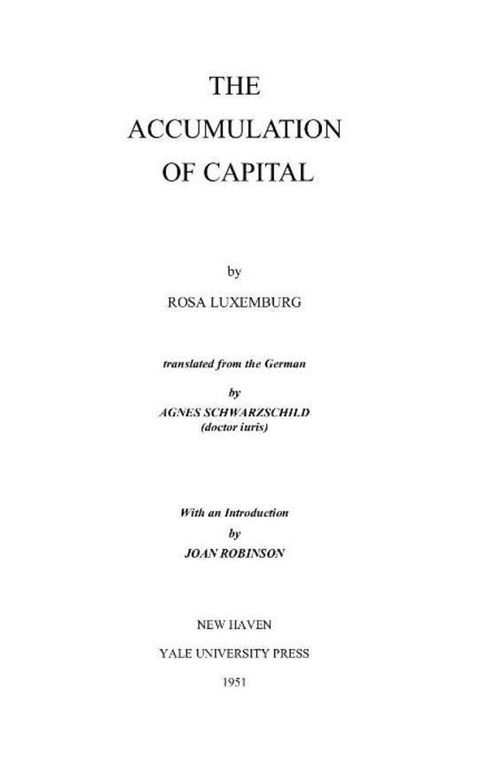 THE ACCUMULATION OF CAPITAL

by

ROSA LUXEMBURG

translated from the German

by

AGNES SCHWARZSCHILD
(doctor iuris)

With an Introduction

by

JOAN ROBINSON

NEW HAVEN

YALE UNIVERSITY PRESS

1951